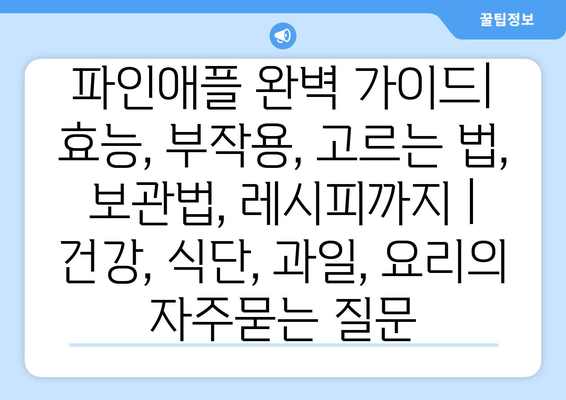 꿀팁정보

파인애플 완벽 가이드| 효능, 부작용, 고르는 법, 보관법, 레시피까지 | 건강, 식단, 과일, 요리의 자주묻는 질문